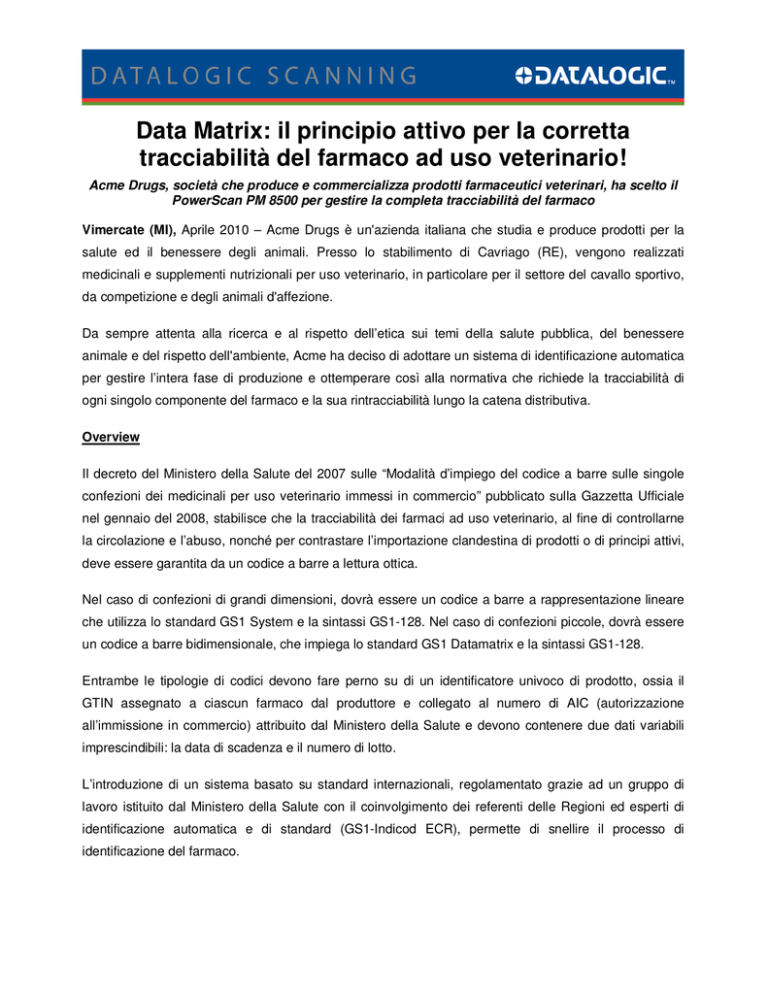 DATALOGIC SCANNING

DATALOGIC™

Data Matrix: il principio attivo per la corretta tracciabilità del farmaco ad uso veterinario!

Acme Drugs, società che produce e commercializza prodotti farmaceutici veterinari, ha scelto il PowerScan PM 8500 per gestire la completa tracciabilità del farmaco

Vimercate (MI), Aprile 2010 – Acme Drugs è un'azienda italiana che studia e produce prodotti per la salute ed il benessere degli animali. Presso lo stabilimento di Cavriago (RE), vengono realizzati medicinali e supplementi nutrizionali per uso veterinario, in particolare per il settore del cavallo sportivo, da competizione e degli animali d'affezione.

Da sempre attenta alla ricerca e al rispetto dell'etica sui temi della salute pubblica, del benessere animale e del rispetto dell'ambiente, Acme ha deciso di adottare un sistema di identificazione automatica per gestire l'intera fase di produzione e ottemperare così alla normativa che richiede la tracciabilità di ogni singolo componente del farmaco e la sua rintracciabilità lungo la catena distributiva.

Overview

Il decreto del Ministero della Salute del 2007 sulle "Modalità d'impiego del codice a barre sulle singole confezioni dei medicinali per uso veterinario immessi in commercio" pubblicato sulla Gazzetta Ufficiale nel gennaio del 2008, stabilisce che la tracciabilità dei farmaci ad uso veterinario, al fine di controllarne la circolazione e l'abuso, nonché per contrastare l'importazione clandestina di prodotti o di principi attivi, deve essere garantita da un codice a barre a lettura ottica.

Nel caso di confezioni di grandi dimensioni, dovrà essere un codice a barre a rappresentazione lineare che utilizza lo standard GS1 System e la sintassi GS1-128. Nel caso di confezioni piccole, dovrà essere un codice a barre bidimensionale, che impiega lo standard GS1 Datamatrix e la sintassi GS1-128.

Entrambe le tipologie di codici devono fare perno su di un identificatore univoco di prodotto, ossia il GTIN assegnato a ciascun farmaco dal produttore e collegato al numero di AIC (autorizzazione all'immissione in commercio) attribuito dal Ministero della Salute e devono contenere due dati variabili imprescindibili: la data di scadenza e il numero di lotto.

L'introduzione di un sistema basato su standard internazionali, regolamentato grazie ad un gruppo di lavoro istituito dal Ministero della Salute con il coinvolgimento dei referenti delle Regioni ed esperti di identificazione automatica e di standard (GS1-Indicod ECR), permette di snellire il processo di identificazione del farmaco.